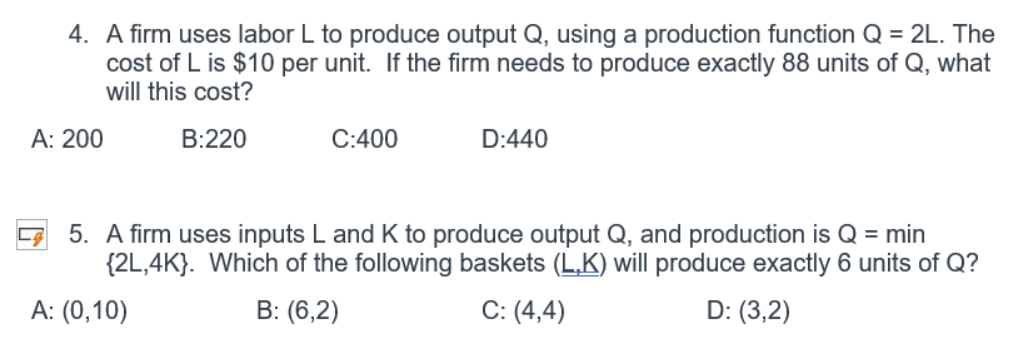 4. A firm uses labor L to produce output Q, using a production function Q = 2L. The cost of L is \$10 per unit. If the firm needs to produce exactly 88 units of Q, what will this cost?

A: 200 B:220 C:400 D:440

5. A firm uses inputs L and K to produce output Q, and production is Q = min {2L,4K}. Which of the following baskets (L,K) will produce exactly 6 units of Q?

A: (0,10) B: (6,2) C: (4,4) D: (3,2)